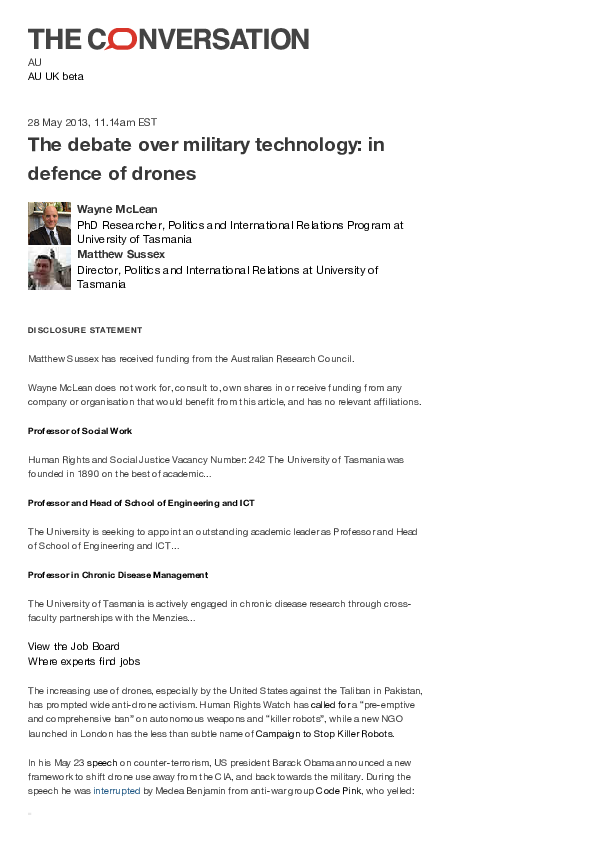 THE CONVERSATION
AU
AU UK beta

28 May 2013, 11.14am EST

The debate over military technology: in defence of drones

Wayne McLean
PhD Researcher, Politics and International Relations Program at University of Tasmania
Matthew Sussex
Director, Politics and International Relations at University of Tasmania

DISCLOSURE STATEMENT

Matthew Sussex has received funding from the Australian Research Council.

Wayne McLean does not work for, consult to, own shares in or receive funding from any company or organisation that would benefit from this article, and has no relevant affiliations.

Professor of Social Work

Human Rights and Social Justice Vacancy Number: 242 The University of Tasmania was founded in 1890 on the best of academic...

Professor and Head of School of Engineering and ICT

The University is seeking to appoint an outstanding academic leader as Professor and Head of School of Engineering and ICT...

Professor in Chronic Disease Management

The University of Tasmania is actively engaged in chronic disease research through cross-faculty partnerships with the Menzies...

View the Job Board
Where experts find jobs

The increasing use of drones, especially by the United States against the Taliban in Pakistan, has prompted wide anti-drone activism. Human Rights Watch has called for a "pre-emptive and comprehensive ban" on autonomous weapons and "killer robots", while a new NGO launched in London has the less than subtle name of Campaign to Stop Killer Robots.

In his May 23 speech on counter-terrorism, US president Barack Obama announced a new framework to shift drone use away from the CIA, and back towards the military. During the speech he was interrupted by Medea Benjamin from anti-war group Code Pink, who yelled: